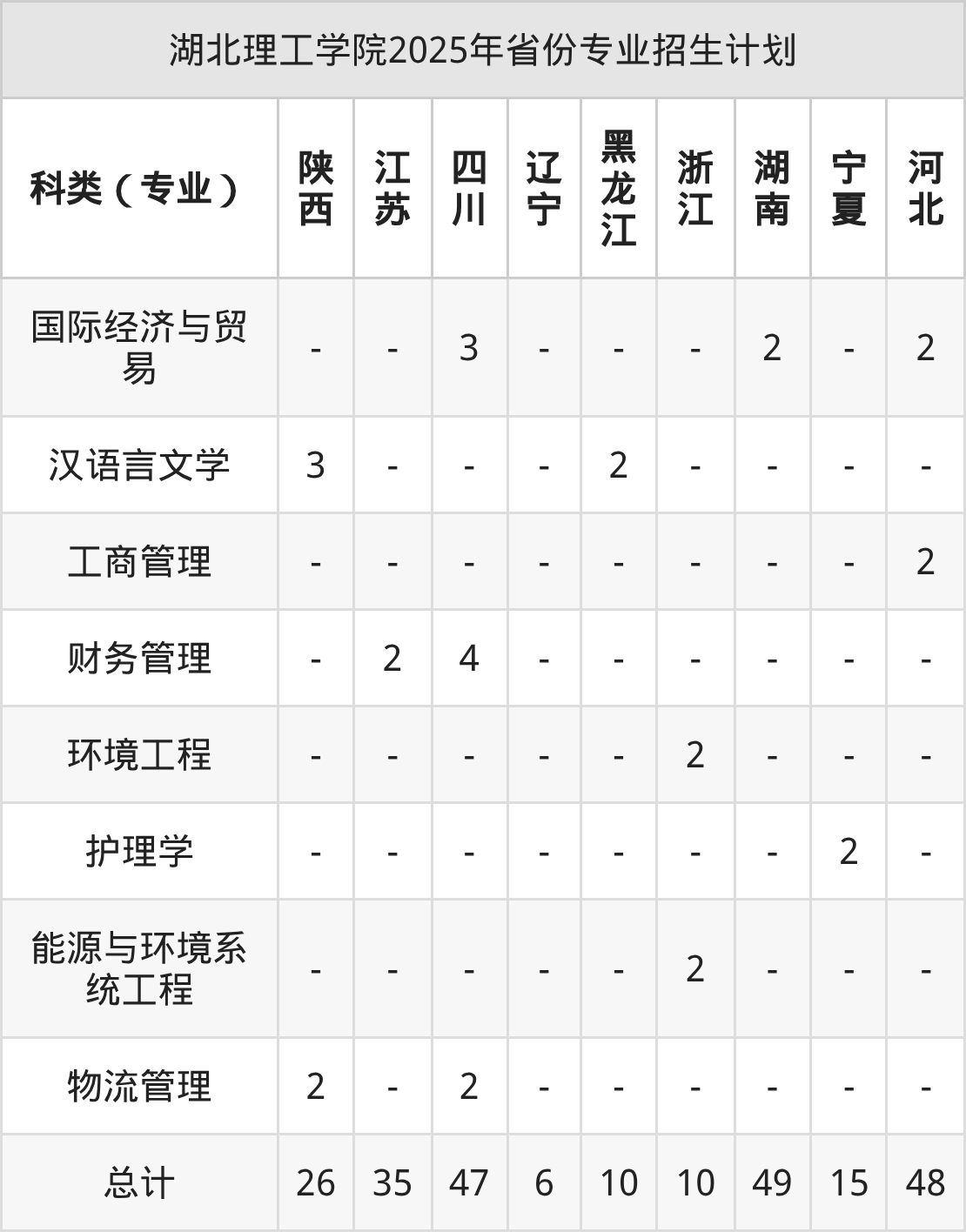 湖北理工学院2025年省份专业招生计划

| 科类（专业） | 陕西 | 江苏 | 四川 | 辽宁 | 黑龙江 | 浙江 | 湖南 | 宁夏 | 河北 |
|---|---|---|---|---|---|---|---|---|---|
| 国际经济与贸易 | - | - | 3 | - | - | - | 2 | - | 2 |
| 汉语言文学 | 3 | - | - | - | 2 | - | - | - | - |
| 工商管理 | - | - | - | - | - | - | - | - | 2 |
| 财务管理 | - | 2 | 4 | - | - | - | - | - | - |
| 环境工程 | - | - | - | - | - | 2 | - | - | - |
| 护理学 | - | - | - | - | - | - | - | 2 | - |
| 能源与环境系统工程 | - | - | - | - | - | 2 | - | - | - |
| 物流管理 | 2 | - | 2 | - | - | - | - | - | - |
| 总计 | 26 | 35 | 47 | 6 | 10 | 10 | 49 | 15 | 48 |